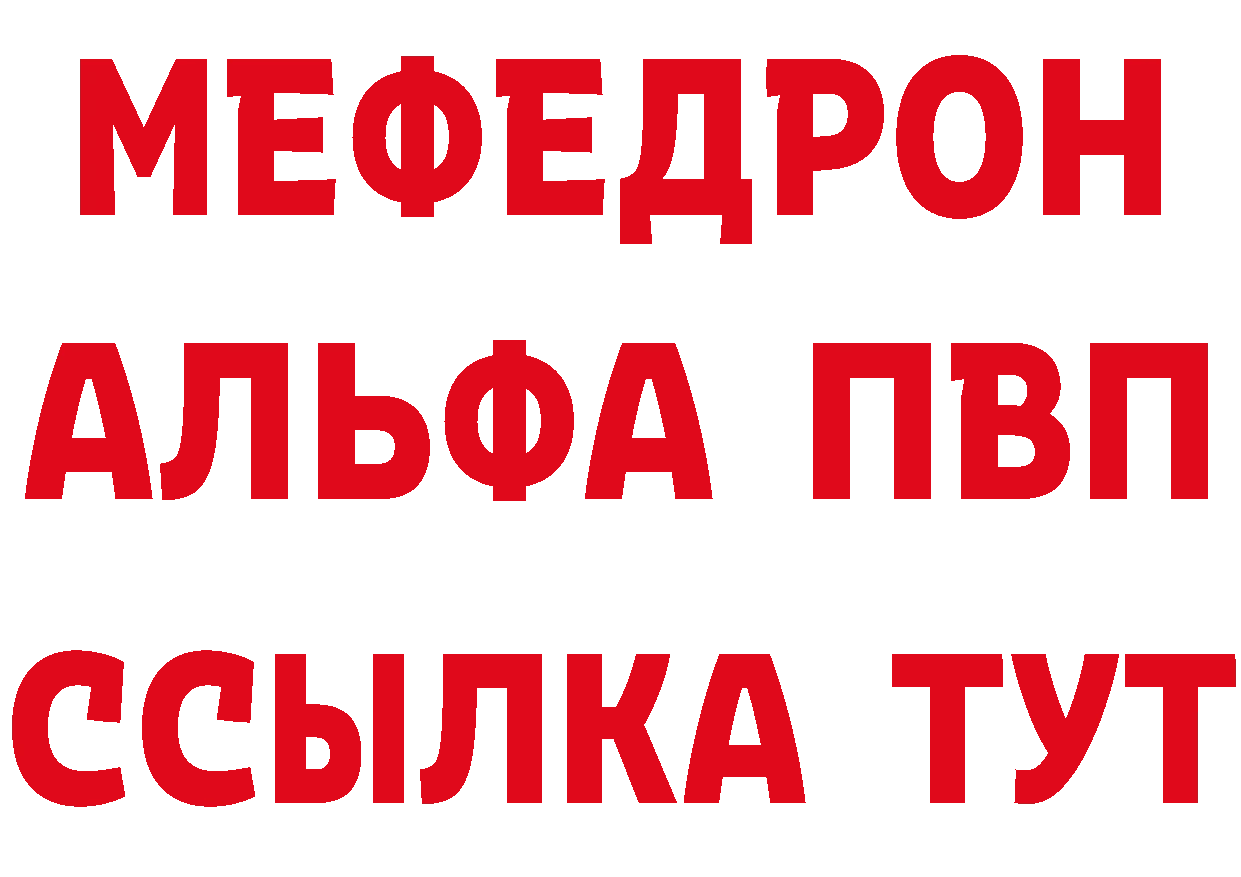 МЕФЕДРОН
АЛЬФА ПВП
ССЫЛКА ТУТ